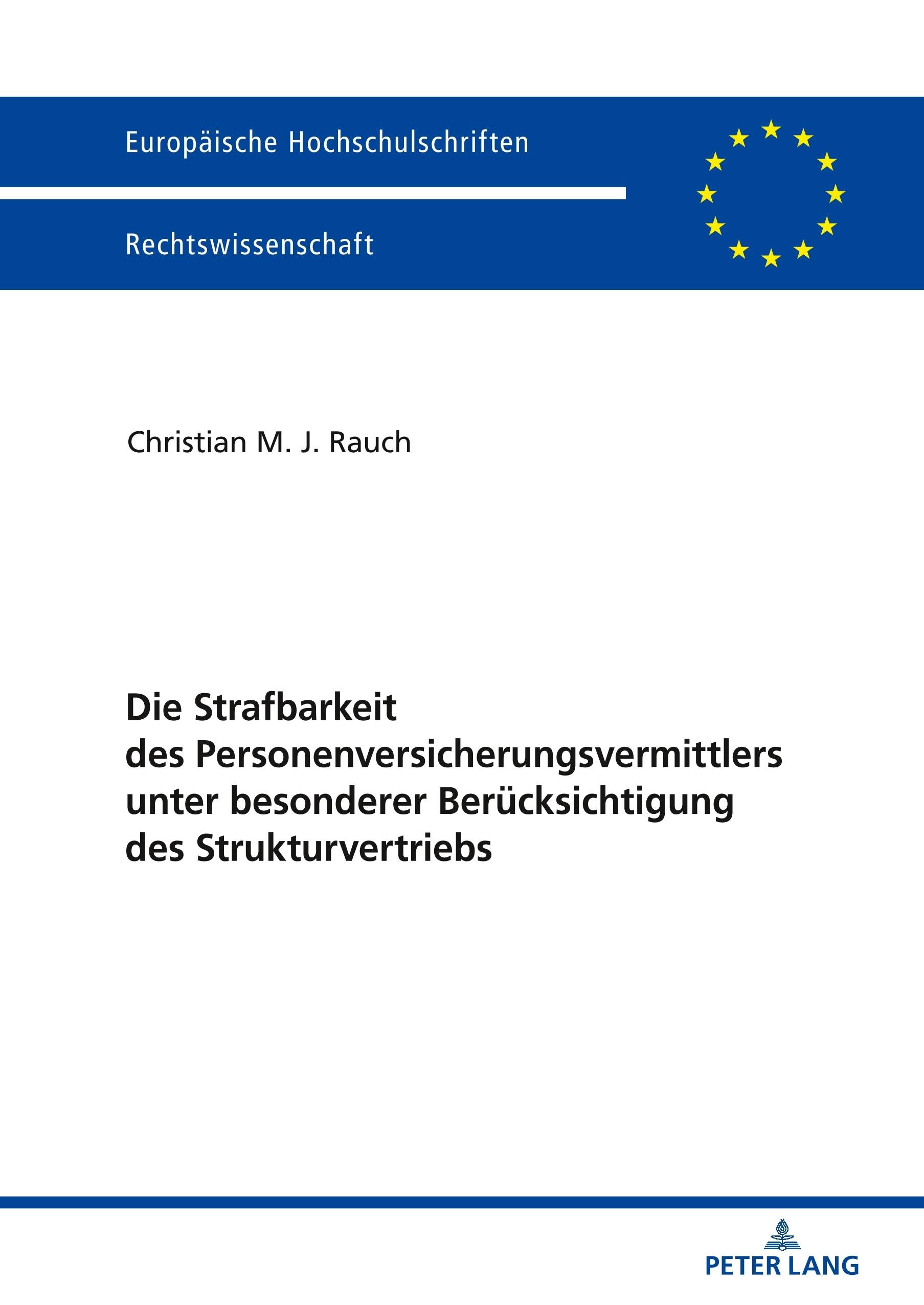 Europäische Hochschulschriften

Rechtswissenschaft

Christian M. J. Rauch

Die Strafbarkeit des Personenversicherungsvermittlers unter besonderer Berücksichtigung des Strukturvertriebs

PETER LANG